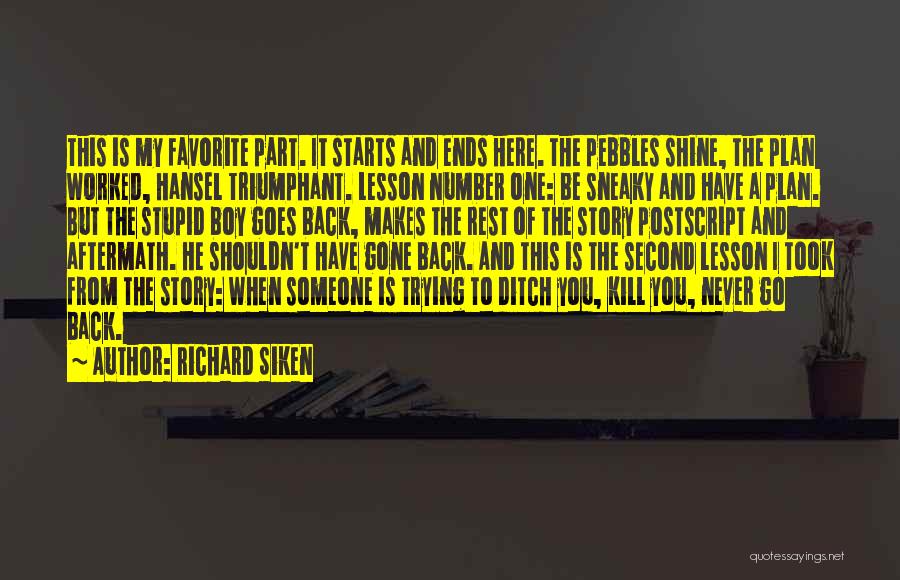 THIS IS MY FAVORITE PART. IT STARTS AND ENDS HERE. THE PEBBLES SHINE, THE PLAN WORKED, HANSEL TRIUMPHANT. LESSON NUMBER ONE: BE SNEAKY AND HAVE A PLAN. BUT THE STUPID BOY GOES BACK, MAKES THE REST OF THE STORY POSTSCRIPT AND AFTERMATH. HE SHOULDN'T HAVE GONE BACK. AND THIS IS THE SECOND LESSON I TOOK FROM THE STORY: WHEN SOMEONE IS TRYING TO DITCH YOU, KILL YOU, NEVER GO BACK.

~ AUTHOR: RICHARD SIKEN

quotessayings.net